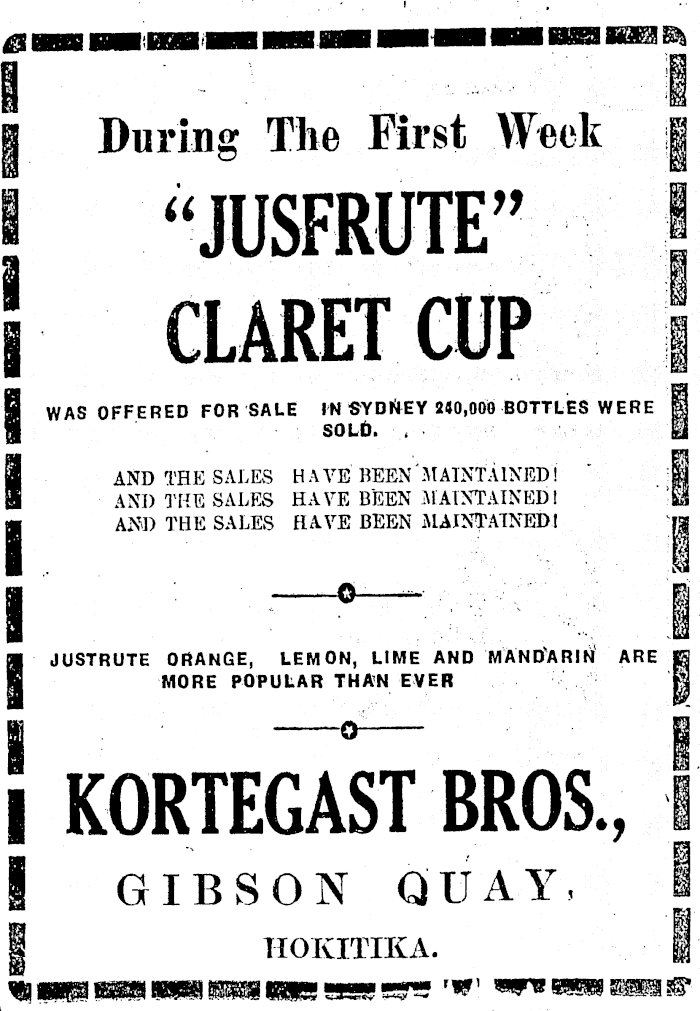 During The First Week

"JUSFRUTE"

CLARET CUP

WAS OFFERED FOR SALE IN SYDNEY 240,000 BOTTLES WERE SOLD.

AND THE SALES HAVE BEEN MAINTAINED!
AND THE SALES HAVE BEEN MAINTAINED!
AND THE SALES HAVE BEEN MAINTAINED!

JUSTRUTE ORANGE, LEMON, LIME AND MANDARIN ARE MORE POPULAR THAN EVER

KORTEGAST BROS.,

GIBSON QUAY,

HOKITIKA.